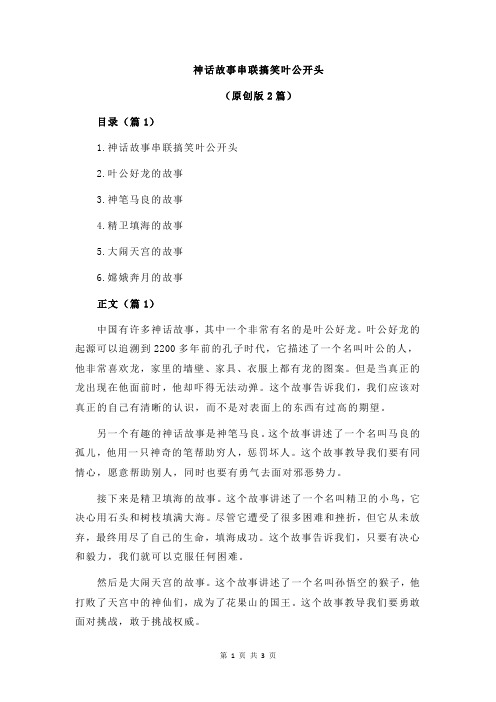 神话故事串联搞笑叶公开头

（原创版 2 篇）

目录（篇 1）

1.神话故事串联搞笑叶公开头

2.叶公好龙的故事

3.神笔马良的故事

4.精卫填海的故事

5.大闹天宫的故事

6.嫦娥奔月的故事

正文（篇 1）

中国有许多神话故事，其中一个非常有名的是叶公好龙。叶公好龙的起源可以追溯到 2200 多年前的孔子时代，它描述了一个名叫叶公的人，他非常喜欢龙，家里的墙壁、家具、衣服上都有龙的图案。但是当真正的龙出现在他面前时，他却吓得无法动弹。这个故事告诉我们，我们应该对真正的自己有清晰的认识，而不是对表面上的东西有过高的期望。

另一个有趣的神话故事是神笔马良。这个故事讲述了一个名叫马良的孤儿，他用一只神奇的笔帮助穷人，惩罚坏人。这个故事教导我们要有同情心，愿意帮助别人，同时也要有勇气去面对邪恶势力。

接下来是精卫填海的故事。这个故事讲述了一个名叫精卫的小鸟，它决心用石头和树枝填满大海。尽管它遭受了很多困难和挫折，但它从未放弃，最终用尽了自己的生命，填海成功。这个故事告诉我们，只要有决心和毅力，我们就可以克服任何困难。

然后是大闹天宫的故事。这个故事讲述了一个名叫孙悟空的猴子，他打败了天宫中的神仙们，成为了花果山的国王。这个故事教导我们要勇敢面对挑战，敢于挑战权威。

第 1 页 共 3 页